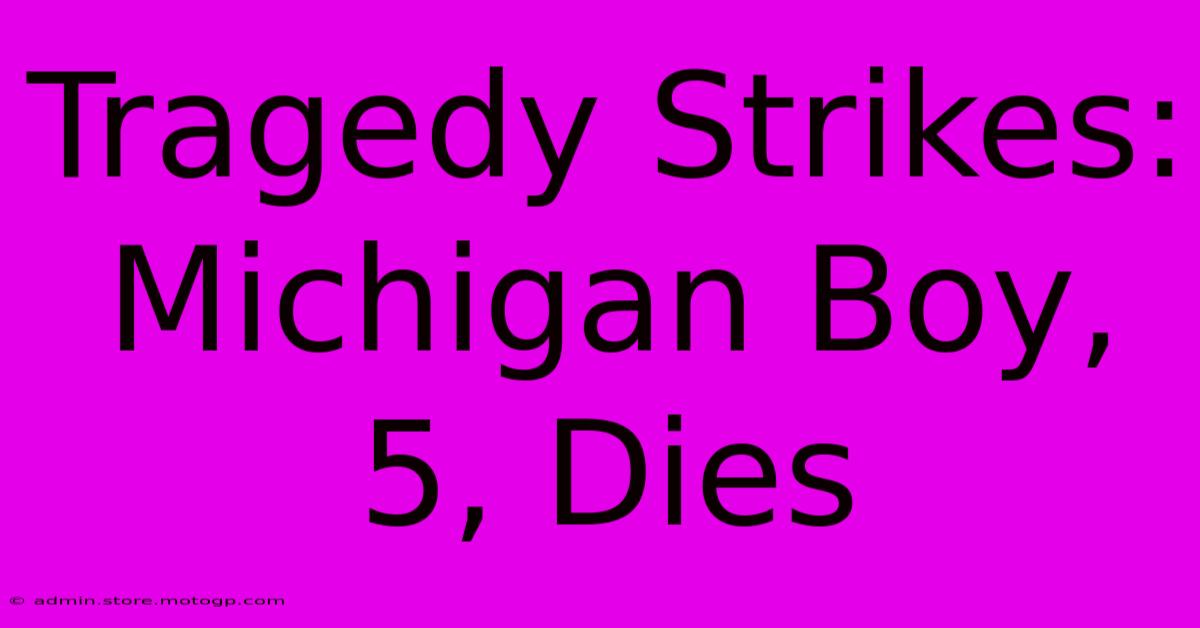 Tragedy Strikes: Michigan Boy, 5, Dies

© admin.store.motogp.com